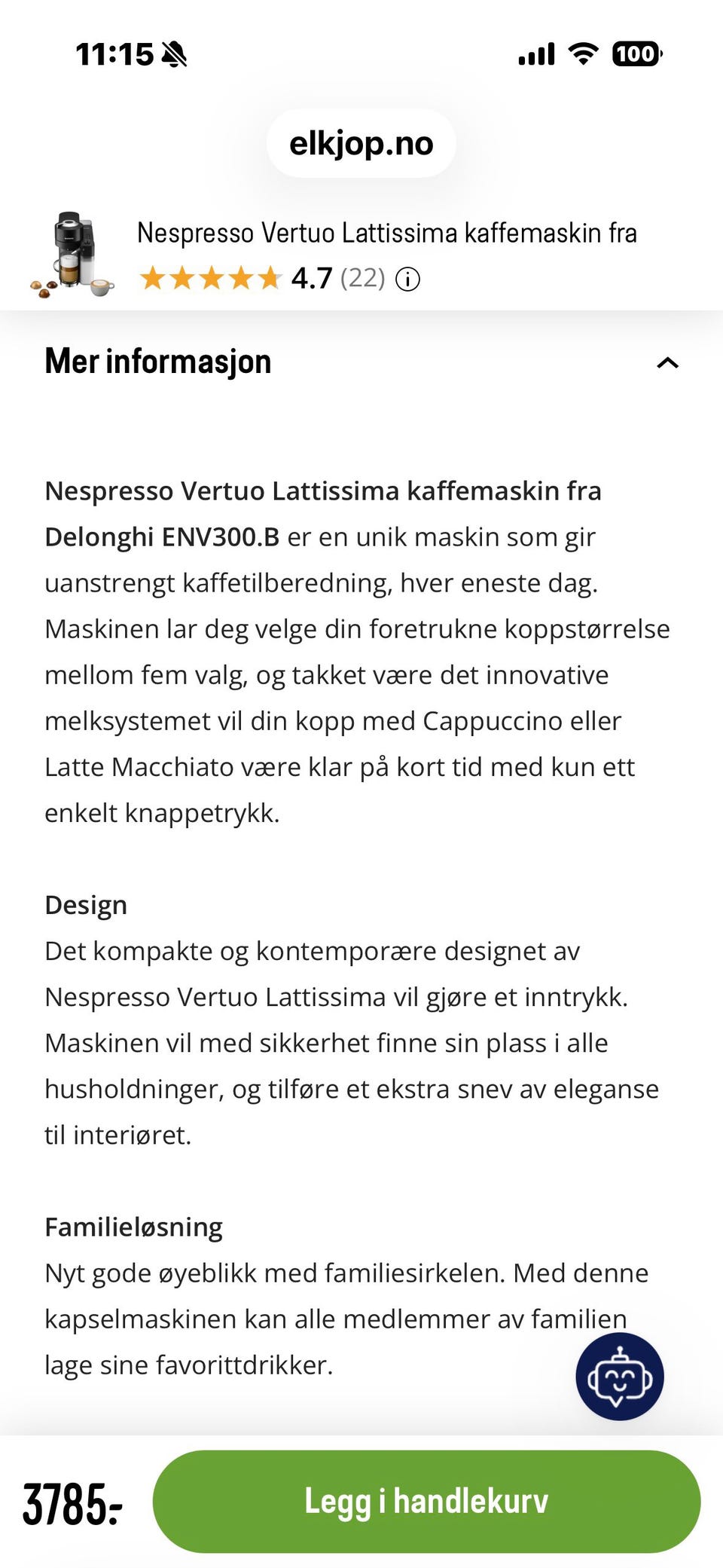 11:15

100

elkjop.no

Nespresso Vertuo Lattissima kaffemaskin fra

4.7 (22)

Mer informasjon

Nespresso Vertuo Lattissima kaffemaskin fra Delonghi ENV300.B er en unik maskin som gir uanstrengt kaffetilberedning, hver eneste dag. Maskinen lar deg velge din foretrukne koppstørrelse mellom fem valg, og takket være det innovative melksystemet vil din kopp med Cappuccino eller Latte Macchiato være klar på kort tid med kun ett enkelt knappetrykk.

Design
Det kompakte og kontemporære designet av Nespresso Vertuo Lattissima vil gjøre et inntrykk. Maskinen vil med sikkerhet finne sin plass i alle husholdninger, og tilføre et ekstra snev av eleganse til interiøret.

Familieløsning
Nyt gode øyeblikk med familiesirkelen. Med denne kapselmaskinen kan alle medlemmer av familien lage sine favorittdrikker.

3785:-

Legg i handlekurv